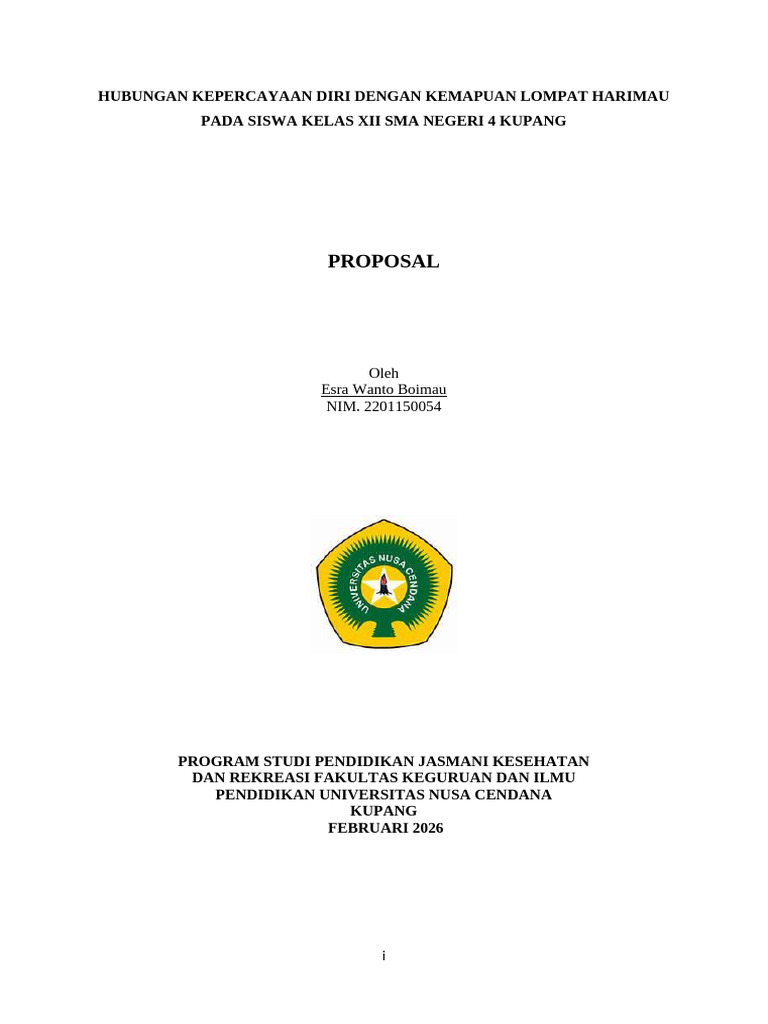 HUBUNGAN KEPERCAYAAN DIRI DENGAN KEMAPUAN LOMPAT HARIMAU
PADA SISWA KELAS XII SMA NEGERI 4 KUPANG

PROPOSAL

Oleh
Esra Wanto Boimau
NIM. 2201150054

UNIVERSITAS NUSA CENDANA

PROGRAM STUDI PENDIDIKAN JASMANI KESEHATAN
DAN REKREASI FAKULTAS KEGURUAN DAN ILMU
PENDIDIKAN UNIVERSITAS NUSA CENDANA
KUPANG
FEBRUARI 2026

i